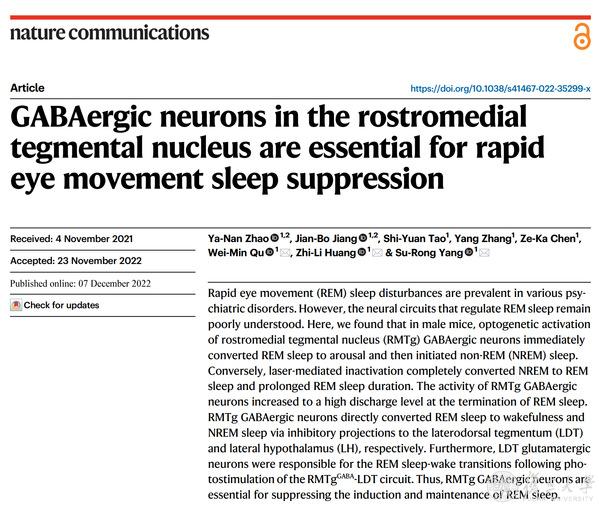 nature communications

Article

https://doi.org/10.1038/s41467-022-35299-x

GABAergic neurons in the rostromedial tegmental nucleus are essential for rapid eye movement sleep suppression

Received: 4 November 2021

Accepted: 23 November 2022

Published online: 07 December 2022

Check for updates

Ya-Nan Zhao $^{1,2}$, Jian-Bo Jiang $^{1,2}$, Shi-Yuan Tao$^{1}$, Yang Zhang$^{1}$, Ze-Ka Chen$^{1}$, Wei-Min Qu $^{1}$, Zhi-Li Huang $^{1}$ & Su-Rong Yang $^{1}$

Rapid eye movement (REM) sleep disturbances are prevalent in various psychiatric disorders. However, the neural circuits that regulate REM sleep remain poorly understood. Here, we found that in male mice, optogenetic activation of rostromedial tegmental nucleus (RMTg) GABAergic neurons immediately converted REM sleep to arousal and then initiated non-REM (NREM) sleep. Conversely, laser-mediated inactivation completely converted NREM to REM sleep and prolonged REM sleep duration. The activity of RMTg GABAergic neurons increased to a high discharge level at the termination of REM sleep. RMTg GABAergic neurons directly converted REM sleep to wakefulness and NREM sleep via inhibitory projections to the laterodorsal tegmentum (LDT) and lateral hypothalamus (LH), respectively. Furthermore, LDT glutamatergic neurons were responsible for the REM sleep-wake transitions following photostimulation of the RMTg$^{GABA}$-LDT circuit. Thus, RMTg GABAergic neurons are essential for suppressing the induction and maintenance of REM sleep.